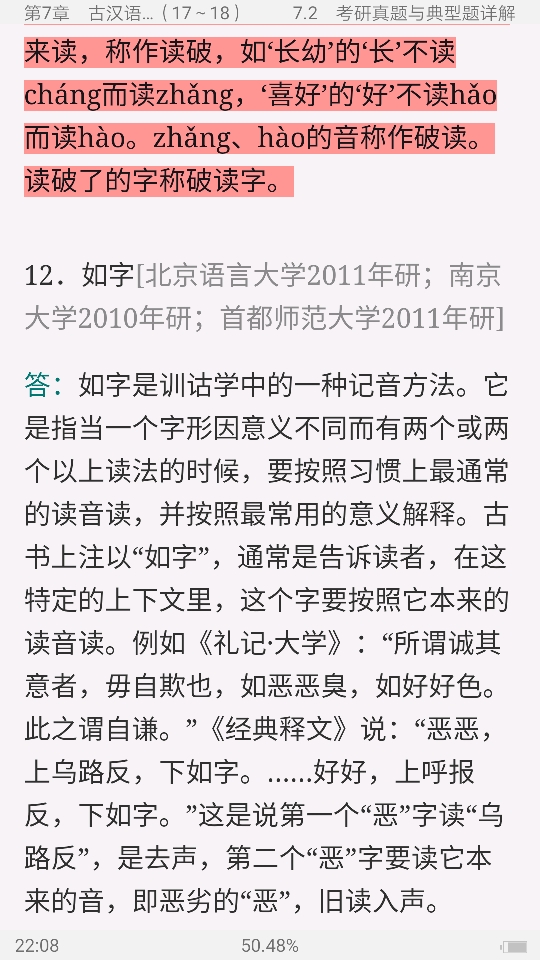 第7章　古汉语…（17～18）　7.2　考研真题与典型题详解

来读，称作读破，如‘长幼’的‘长’不读cháng而读zhǎng，‘喜好’的‘好’不读hǎo而读hào。zhǎng、hào的音称作破读。读破了的字称破读字。

12．如字[北京语言大学2011年研；南京大学2010年研；首都师范大学2011年研]

答：如字是训诂学中的一种记音方法。它是指当一个字形因意义不同而有两个或两个以上读法的时候，要按照习惯上最通常的读音读，并按照最常用的意义解释。古书上注以“如字”，通常是告诉读者，在这特定的上下文里，这个字要按照它本来的读音读。例如《礼记·大学》：“所谓诚其意者，毋自欺也，如恶恶臭，如好好色。此之谓自谦。”《经典释文》说：“恶恶，上乌路反，下如字。……好好，上呼报反，下如字。”这是说第一个“恶”字读“乌路反”，是去声，第二个“恶”字要读它本来的音，即恶劣的“恶”，旧读入声。

22:08　50.48%